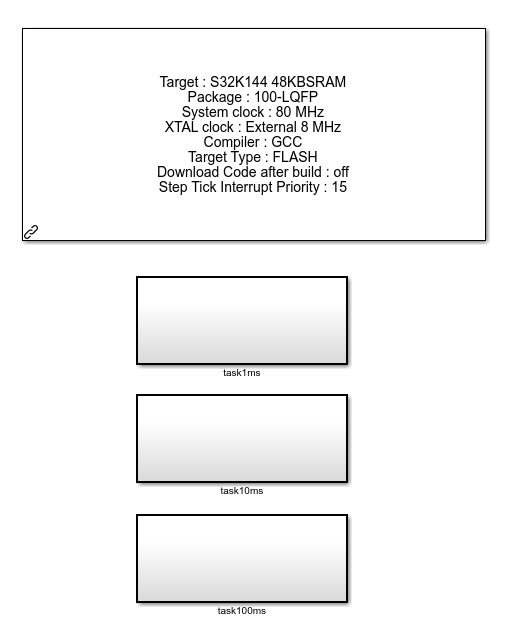 Target : S32K144 48KBSRAM
Package : 100-LQFP
System clock : 80 MHz
XTAL clock : External 8 MHz
Compiler : GCC
Target Type : FLASH
Download Code after build : off
Step Tick Interrupt Priority : 15

task1ms

task10ms

task100ms